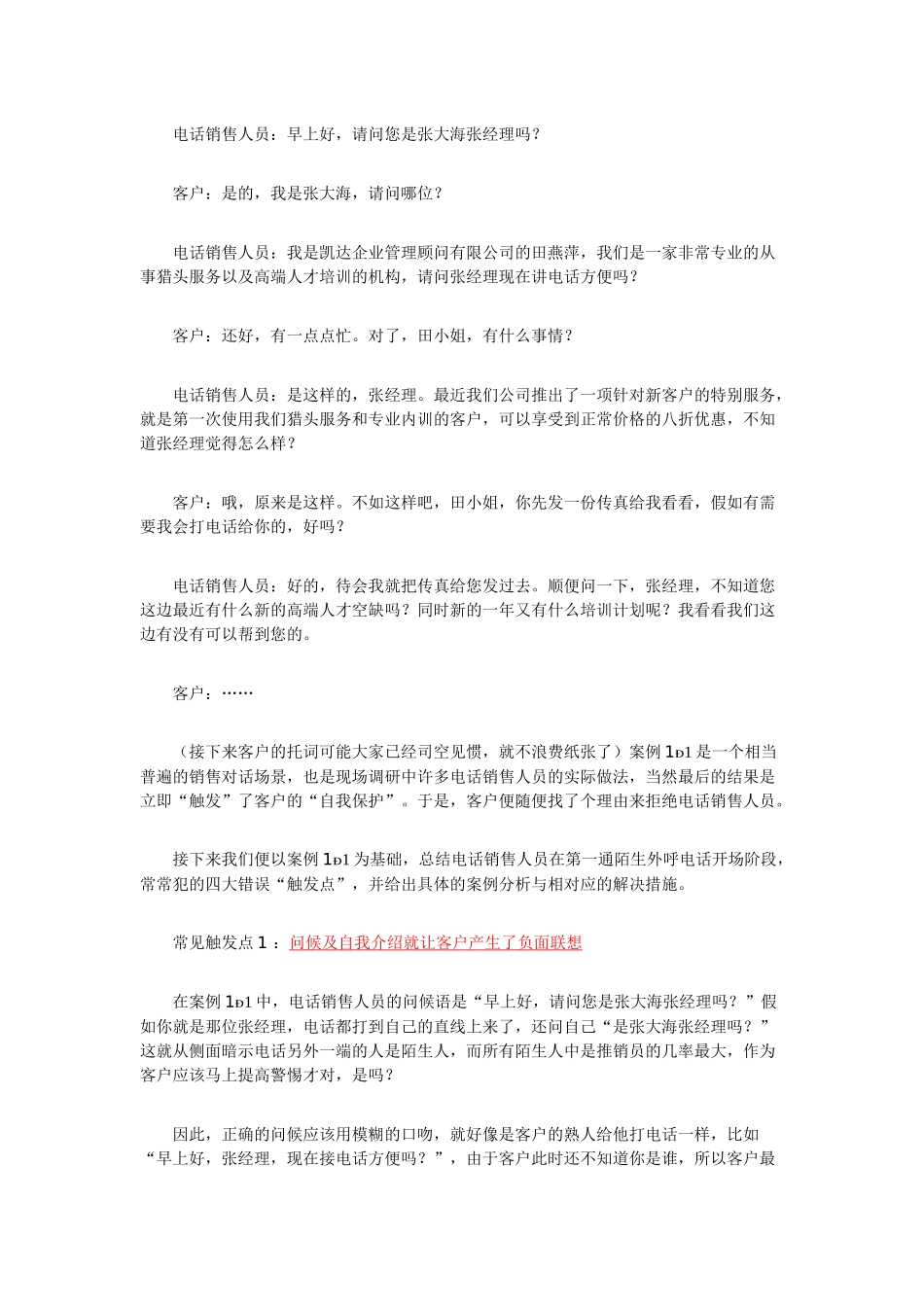 电话销售人员：早上好，请问您是张大海张经理吗？

客户：是的，我是张大海，请问哪位？

电话销售人员：我是凯达企业管理顾问有限公司的田燕萍，我们是一家非常专业的从事猎头服务以及高端人才培训的机构，请问张经理现在讲电话方便吗？

客户：还好，有一点点忙。对了，田小姐，有什么事情？

电话销售人员：是这样的，张经理。最近我们公司推出了一项针对新客户的特别服务，就是第一次使用我们猎头服务和专业内训的客户，可以享受到正常价格的八折优惠，不知道张经理觉得怎么样？

客户：哦，原来是这样。不如这样吧，田小姐，你先发一份传真给我看看，假如有需要我会打电话给你的，好吗？

电话销售人员：好的，待会我就把传真给您发过去。顺便问一下，张经理，不知道您这边最近有什么新的高端人才空缺吗？同时新的一年又有什么培训计划呢？我看看我们这边有没有可以帮到您的。

客户：……

（接下来客户的托词可能大家已经司空见惯，就不浪费纸张了）案例 1Ð1 是一个相当普遍的销售对话场景，也是现场调研中许多电话销售人员的实际做法，当然最后的结果是立即“触发”了客户的“自我保护”。于是，客户便随便找了个理由来拒绝电话销售人员。

接下来我们便以案例 1Ð1 为基础，总结电话销售人员在第一通陌生外呼电话开场阶段，常常犯的四大错误“触发点”，并给出具体的案例分析与相对应的解决措施。

常见触发点 1 ：问候及自我介绍就让客户产生了负面联想

在案例 1Ð1 中，电话销售人员的问候语是“早上好，请问您是张大海张经理吗？”假如你就是那位张经理，电话都打到自己的直线上来了，还问自己“是张大海张经理吗？”这就从侧面暗示电话另外一端的人是陌生人，而所有陌生人中是推销员的几率最大，作为客户应该马上提高警惕才对，是吗？

因此，正确的问候应该用模糊的口吻，就好像是客户的熟人给他打电话一样，比如“早上好，张经理，现在接电话方便吗？”，由于客户此时还不知道你是谁，所以客户最